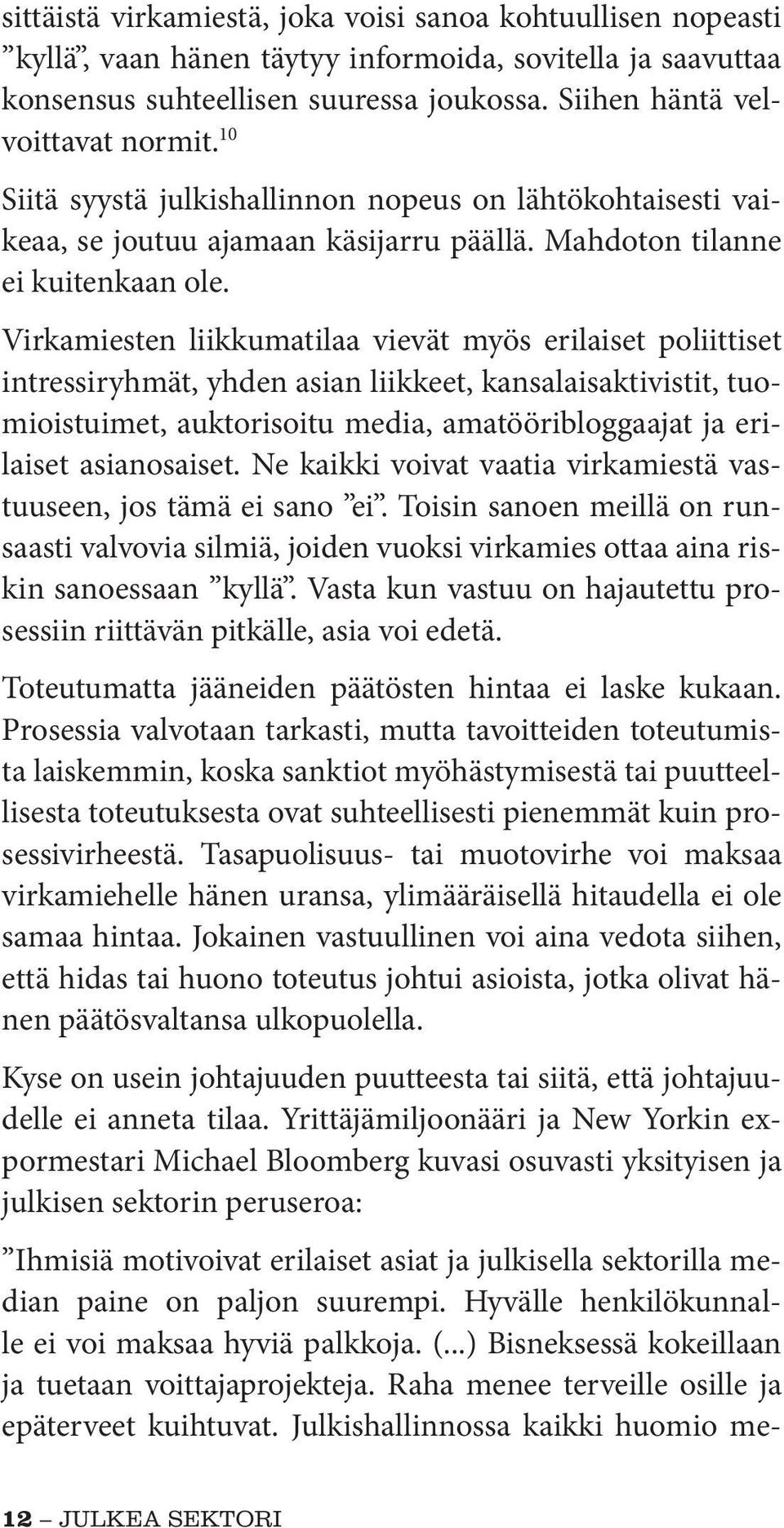 sittäistä virkamiestä, joka voisi sanoa kohtuullisen nopeasti ”kyllä”, vaan hänen täytyy informoida, sovitella ja saavuttaa konsensus suhteellisen suuressa joukossa. Siihen häntä velvoittavat normit.$^{10}$

Siitä syystä julkishallinnon nopeus on lähtökohtaisesti vaikeaa, se joutuu ajamaan käsijarru päällä. Mahdoton tilanne ei kuitenkaan ole.

Virkamiesten liikkumatilaa vievät myös erilaiset poliittiset intressiryhmät, yhden asian liikkeet, kansalaisaktivistit, tuomioistuimet, auktorisoitu media, amatööribloggaajat ja erilaiset asianosaiset. Ne kaikki voivat vaatia virkamiestä vastuuseen, jos tämä ei sano ”ei”. Toisin sanoen meillä on runsaasti valvovia silmiä, joiden vuoksi virkamies ottaa aina riskin sanoessaan ”kyllä”. Vasta kun vastuu on hajautettu prosessiin riittävän pitkälle, asia voi edetä.

Toteutumatta jääneiden päätösten hintaa ei laske kukaan. Prosessia valvotaan tarkasti, mutta tavoitteiden toteutumista laiskemmin, koska sanktiot myöhästymisestä tai puutteellisesta toteutuksesta ovat suhteellisesti pienemmät kuin prosessivirheestä. Tasapuolisuus- tai muotovirhe voi maksaa virkamiehelle hänen uransa, ylimääräisellä hitaudella ei ole samaa hintaa. Jokainen vastuullinen voi aina vedota siihen, että hidas tai huono toteutus johtui asioista, jotka olivat hänen päätösvaltansa ulkopuolella.

Kyse on usein johtajuuden puutteesta tai siitä, että johtajuudelle ei anneta tilaa. Yrittäjämiljoonääri ja New Yorkin expormestari Michael Bloomberg kuvasi osuvasti yksityisen ja julkisen sektorin peruseroa:

”Ihmisiä motivoivat erilaiset asiat ja julkisella sektorilla median paine on paljon suurempi. Hyvälle henkilökunnalle ei voi maksaa hyviä palkkoja. (...) Bisneksessä kokeillaan ja tuetaan voittajaprojekteja. Raha menee terveille osille ja epäterveet kuihtuvat. Julkishallinnossa kaikki huomio me-

12 – JULKEA SEKTORI